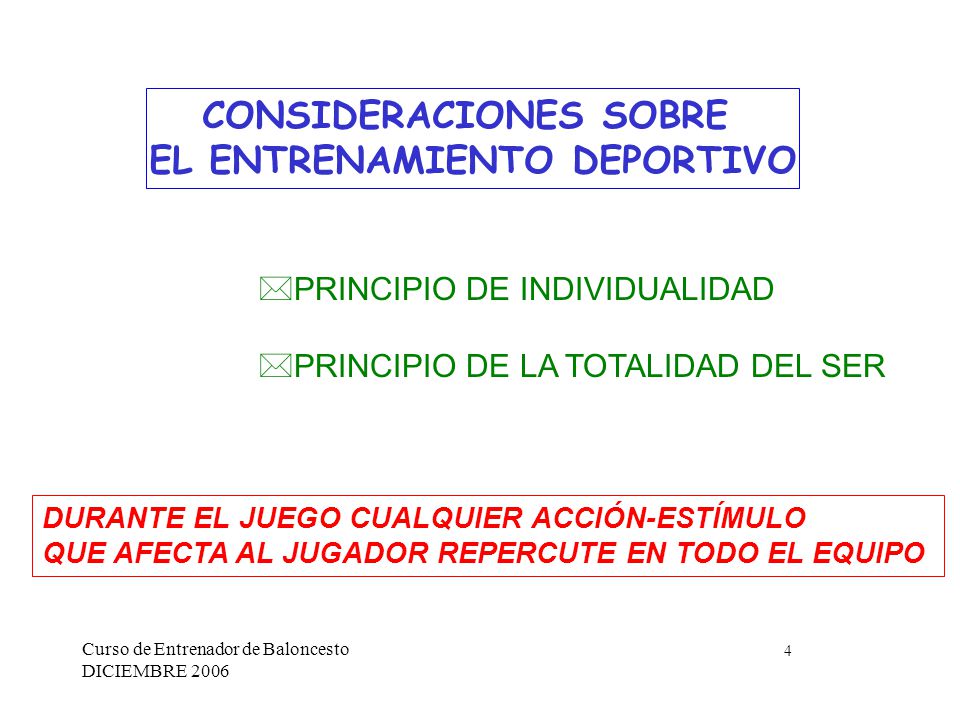 CONSIDERACIONES SOBRE
EL ENTRENAMIENTO DEPORTIVO

PRINCIPIO DE INDIVIDUALIDAD

PRINCIPIO DE LA TOTALIDAD DEL SER

DURANTE EL JUEGO CUALQUIER ACCIÓN-ESTÍMULO
QUE AFECTA AL JUGADOR REPERCUTE EN TODO EL EQUIPO

Curso de Entrenador de Baloncesto
DICIEMBRE 2006

4